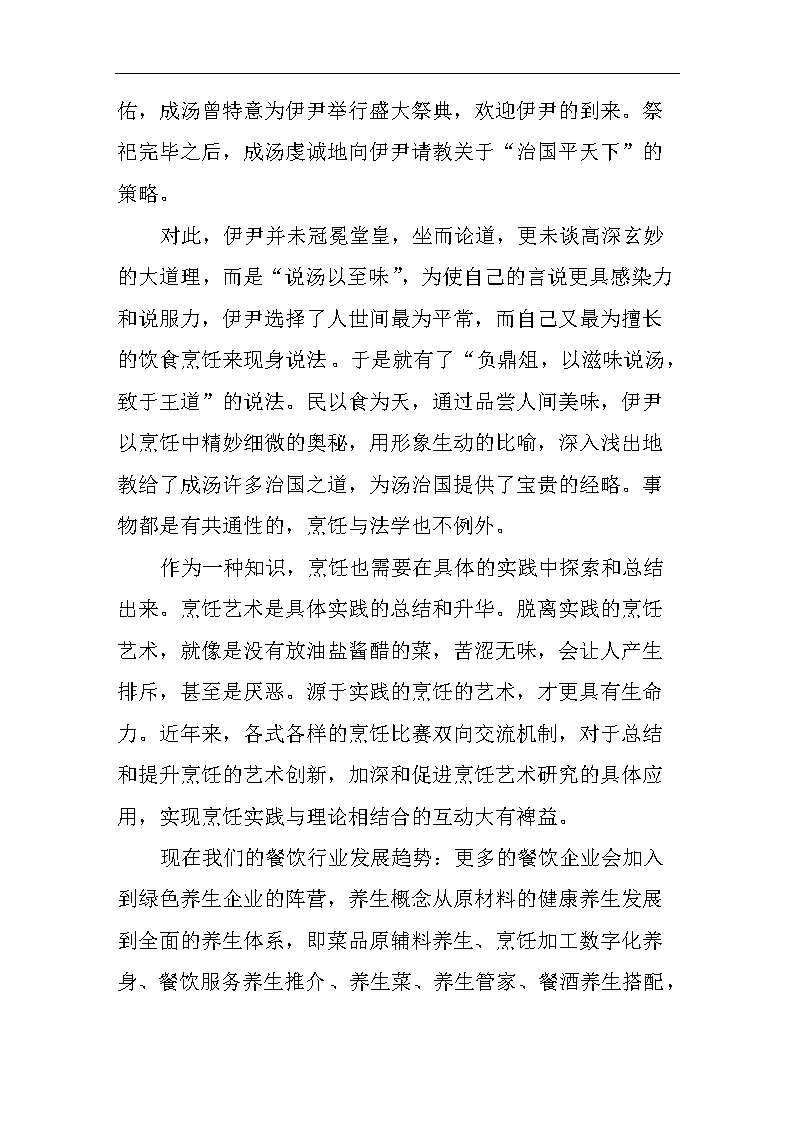 佑，成汤曾特意为伊尹举行盛大祭典，欢迎伊尹的到来。祭祀完毕之后，成汤虔诚地向伊尹请教关于“治国平天下”的策略。

对此，伊尹并未冠冕堂皇，坐而论道，更未谈高深玄妙的大道理，而是“说汤以至味”，为使自己的言说更具感染力和说服力，伊尹选择了人世间最为平常，而自己又最为擅长的饮食烹饪来现身说法。于是就有了“负鼎俎，以滋味说汤，致于王道”的说法。民以食为天，通过品尝人间美味，伊尹以烹饪中精妙细微的奥秘，用形象生动的比喻，深入浅出地教给了成汤许多治国之道，为汤治国提供了宝贵的经略。事物都是有共通性的，烹饪与法学也不例外。

作为一种知识，烹饪也需要在具体的实践中探索和总结出来。烹饪艺术是具体实践的总结和升华。脱离实践的烹饪艺术，就像是没有放油盐酱醋的菜，苦涩无味，会让人产生排斥，甚至是厌恶。源于实践的烹饪的艺术，才更具有生命力。近年来，各式各样的烹饪比赛双向交流机制，对于总结和提升烹饪的艺术创新，加深和促进烹饪艺术研究的具体应用，实现烹饪实践与理论相结合的互动大有裨益。

现在我们的餐饮行业发展趋势：更多的餐饮企业会加入到绿色养生企业的阵营，养生概念从原材料的健康养生发展到全面的养生体系，即菜品原辅料养生、烹饪加工数字化养身、餐饮服务养生推介、养生菜、养生管家、餐酒养生搭配，